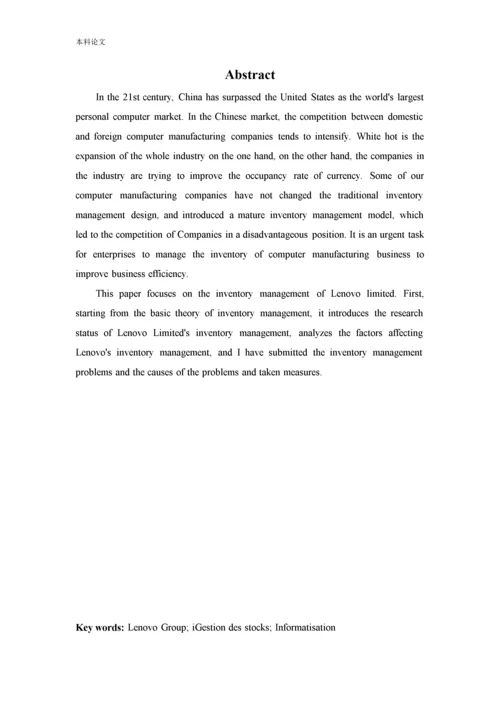 本科论文

Abstract

In the 21st century, China has surpassed the United States as the world's largest personal computer market. In the Chinese market, the competition between domestic and foreign computer manufacturing companies tends to intensify. White hot is the expansion of the whole industry on the one hand, on the other hand, the companies in the industry are trying to improve the occupancy rate of currency. Some of our computer manufacturing companies have not changed the traditional inventory management design, and introduced a mature inventory management model, which led to the competition of Companies in a disadvantageous position. It is an urgent task for enterprises to manage the inventory of computer manufacturing business to improve business efficiency.

This paper focuses on the inventory management of Lenovo limited. First, starting from the basic theory of inventory management, it introduces the research status of Lenovo Limited's inventory management, analyzes the factors affecting Lenovo's inventory management, and I have submitted the inventory management problems and the causes of the problems and taken measures.

Key words: Lenovo Group; iGestion des stocks; Informatisation